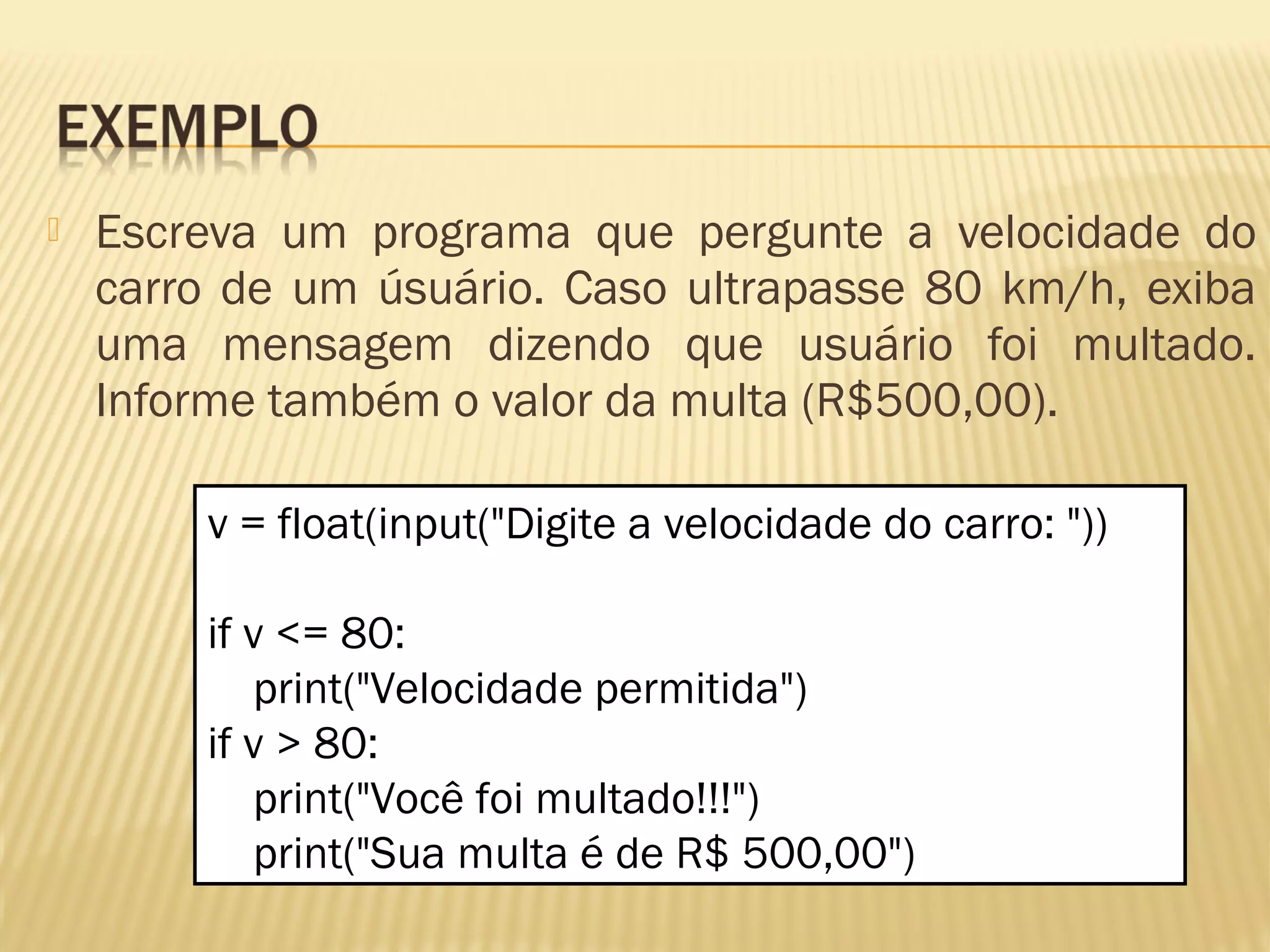 EXEMPLO

Escreva um programa que pergunte a velocidade do carro de um úsuário. Caso ultrapasse 80 km/h, exiba uma mensagem dizendo que usuário foi multado. Informe também o valor da multa (R$500,00).

v = float(input("Digite a velocidade do carro: "))

if v <= 80:
    print("Velocidade permitida")
if v > 80:
    print("Você foi multado!!!")
    print("Sua multa é de R$ 500,00")